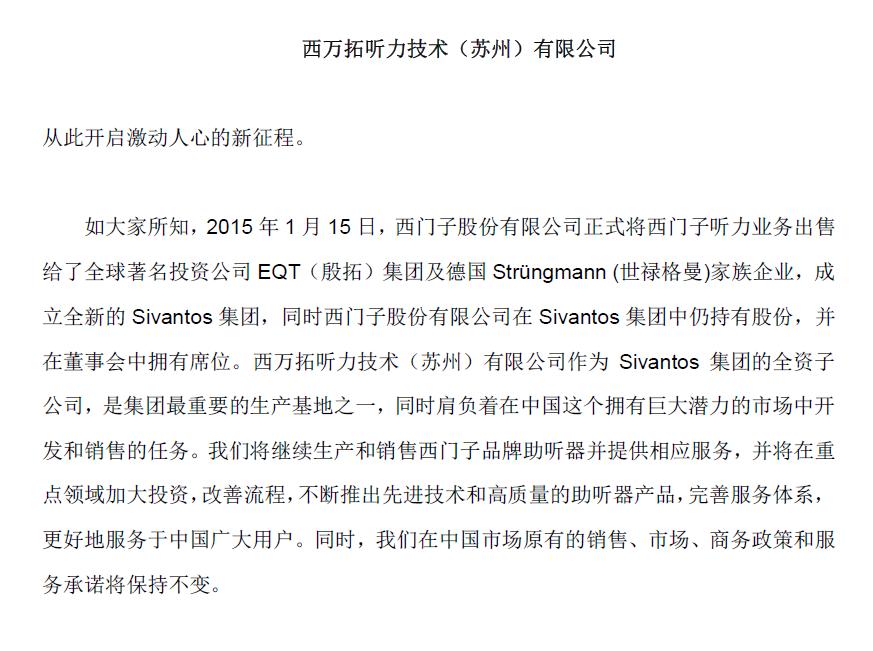 西万拓听力技术（苏州）有限公司

从此开启激动人心的新征程。

如大家所知，2015 年 1 月 15 日，西门子股份有限公司正式将西门子听力业务出售给了全球著名投资公司 EQT（殷拓）集团及德国 Strüngmann (世禄格曼)家族企业，成立全新的 Sivantos 集团，同时西门子股份有限公司在 Sivantos 集团中仍持有股份，并在董事会中拥有席位。西万拓听力技术（苏州）有限公司作为 Sivantos 集团的全资子公司，是集团最重要的生产基地之一，同时肩负着在中国这个拥有巨大潜力的市场中开发和销售的任务。我们将继续生产和销售西门子品牌助听器并提供相应服务，并将在重点领域加大投资，改善流程，不断推出先进技术和高质量的助听器产品，完善服务体系，更好地服务于中国广大用户。同时，我们在中国市场原有的销售、市场、商务政策和服务承诺将保持不变。